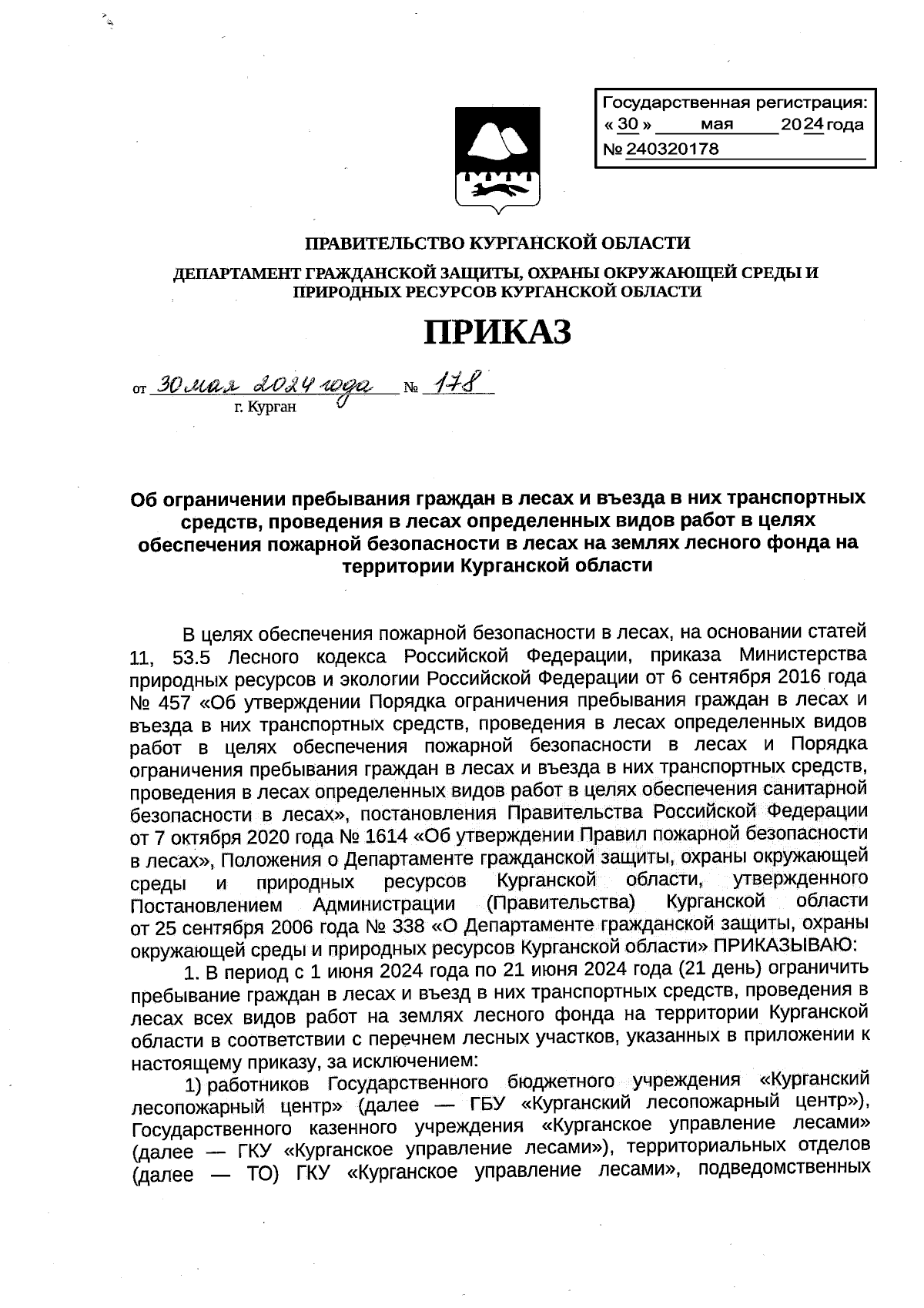 Государственная регистрация:
« 30 » мая 2024 года
№ 240320178

ПРАВИТЕЛЬСТВО КУРГАНСКОЙ ОБЛАСТИ

ДЕПАРТАМЕНТ ГРАЖДАНСКОЙ ЗАЩИТЫ, ОХРАНЫ ОКРУЖАЮЩЕЙ СРЕДЫ И ПРИРОДНЫХ РЕСУРСОВ КУРГАНСКОЙ ОБЛАСТИ

ПРИКАЗ

от 30 мая 2024 года № 178
г. Курган

Об ограничении пребывания граждан в лесах и въезда в них транспортных средств, проведения в лесах определенных видов работ в целях обеспечения пожарной безопасности в лесах на землях лесного фонда на территории Курганской области

В целях обеспечения пожарной безопасности в лесах, на основании статей 11, 53.5 Лесного кодекса Российской Федерации, приказа Министерства природных ресурсов и экологии Российской Федерации от 6 сентября 2016 года № 457 «Об утверждении Порядка ограничения пребывания граждан в лесах и въезда в них транспортных средств, проведения в лесах определенных видов работ в целях обеспечения пожарной безопасности в лесах и Порядка ограничения пребывания граждан в лесах и въезда в них транспортных средств, проведения в лесах определенных видов работ в целях обеспечения санитарной безопасности в лесах», постановления Правительства Российской Федерации от 7 октября 2020 года № 1614 «Об утверждении Правил пожарной безопасности в лесах», Положения о Департаменте гражданской защиты, охраны окружающей среды и природных ресурсов Курганской области, утвержденного Постановлением Администрации (Правительства) Курганской области от 25 сентября 2006 года № 338 «О Департаменте гражданской защиты, охраны окружающей среды и природных ресурсов Курганской области» ПРИКАЗЫВАЮ:

1. В период с 1 июня 2024 года по 21 июня 2024 года (21 день) ограничить пребывание граждан в лесах и въезд в них транспортных средств, проведения в лесах всех видов работ на землях лесного фонда на территории Курганской области в соответствии с перечнем лесных участков, указанных в приложении к настоящему приказу, за исключением:

1) работников Государственного бюджетного учреждения «Курганский лесопожарный центр» (далее — ГБУ «Курганский лесопожарный центр»), Государственного казенного учреждения «Курганское управление лесами» (далее — ГКУ «Курганское управление лесами»), территориальных отделов (далее — ТО) ГКУ «Курганское управление лесами», подведомственных